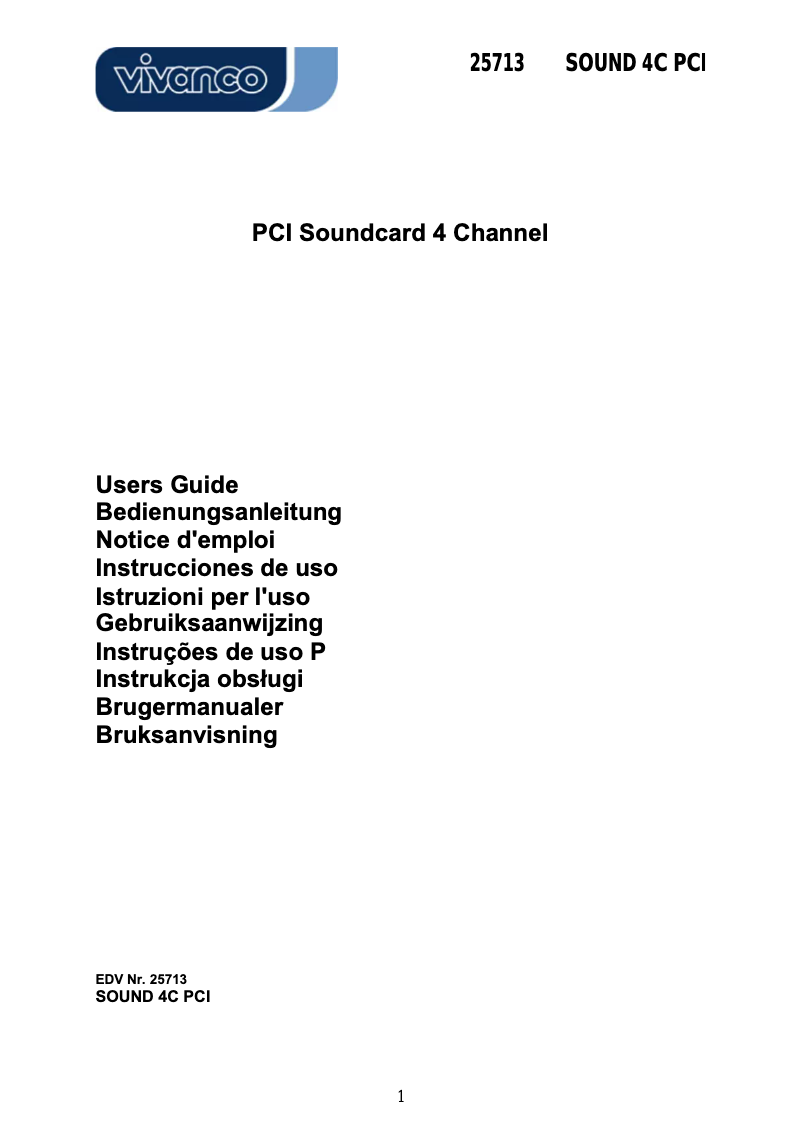 vivanco

25713 SOUND 4C PCI

PCI Soundcard 4 Channel

Users Guide
Bedienungsanleitung
Notice d'emploi
Instrucciones de uso
Istruzioni per l'uso
Gebruiksaanwijzing
Instruções de uso P
Instrukcja obsługi
Brugermanualer
Bruksanvisning

EDV Nr. 25713
SOUND 4C PCI

1